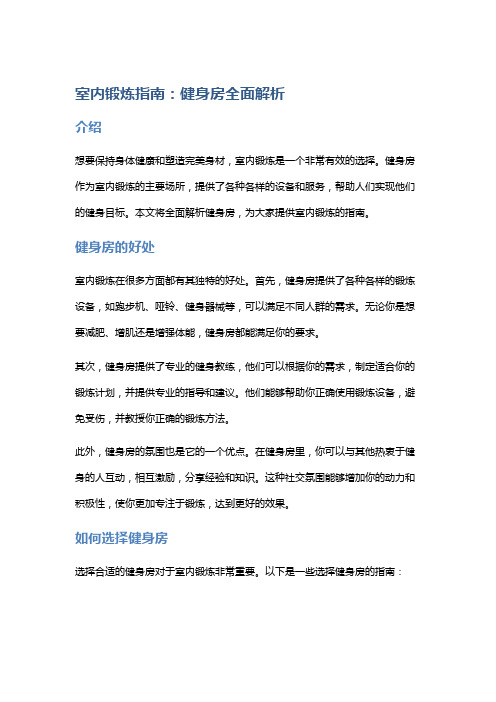 室内锻炼指南：健身房全面解析

介绍

想要保持身体健康和塑造完美身材，室内锻炼是一个非常有效的选择。健身房作为室内锻炼的主要场所，提供了各种各样的设备和服务，帮助人们实现他们的健身目标。本文将全面解析健身房，为大家提供室内锻炼的指南。

健身房的好处

室内锻炼在很多方面都有其独特的好处。首先，健身房提供了各种各样的锻炼设备，如跑步机、哑铃、健身器械等，可以满足不同人群的需求。无论你是想要减肥、增肌还是增强体能，健身房都能满足你的要求。

其次，健身房提供了专业的健身教练，他们可以根据你的需求，制定适合你的锻炼计划，并提供专业的指导和建议。他们能够帮助你正确使用锻炼设备，避免受伤，并教授你正确的锻炼方法。

此外，健身房的氛围也是它的一个优点。在健身房里，你可以与其他热衷于健身的人互动，相互激励，分享经验和知识。这种社交氛围能够增加你的动力和积极性，使你更加专注于锻炼，达到更好的效果。

如何选择健身房

选择合适的健身房对于室内锻炼非常重要。以下是一些选择健身房的指南：